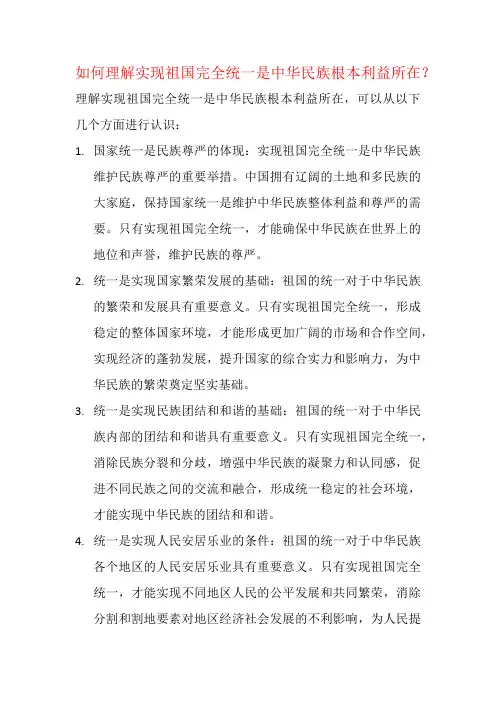 如何理解实现祖国完全统一是中华民族根本利益所在？

理解实现祖国完全统一是中华民族根本利益所在，可以从以下几个方面进行认识：

1. 国家统一是民族尊严的体现：实现祖国完全统一是中华民族维护民族尊严的重要举措。中国拥有辽阔的土地和多民族的大家庭，保持国家统一是维护中华民族整体利益和尊严的需要。只有实现祖国完全统一，才能确保中华民族在世界上的地位和声誉，维护民族的尊严。

2. 统一是实现国家繁荣发展的基础：祖国的统一对于中华民族的繁荣和发展具有重要意义。只有实现祖国完全统一，形成稳定的整体国家环境，才能形成更加广阔的市场和合作空间，实现经济的蓬勃发展，提升国家的综合实力和影响力，为中华民族的繁荣奠定坚实基础。

3. 统一是实现民族团结和和谐的基础：祖国的统一对于中华民族内部的团结和和谐具有重要意义。只有实现祖国完全统一，消除民族分裂和分歧，增强中华民族的凝聚力和认同感，促进不同民族之间的交流和融合，形成统一稳定的社会环境，才能实现中华民族的团结和和谐。

4. 统一是实现人民安居乐业的条件：祖国的统一对于中华民族各个地区的人民安居乐业具有重要意义。只有实现祖国完全统一，才能实现不同地区人民的公平发展和共同繁荣，消除分割和割地要素对地区经济社会发展的不利影响，为人民提